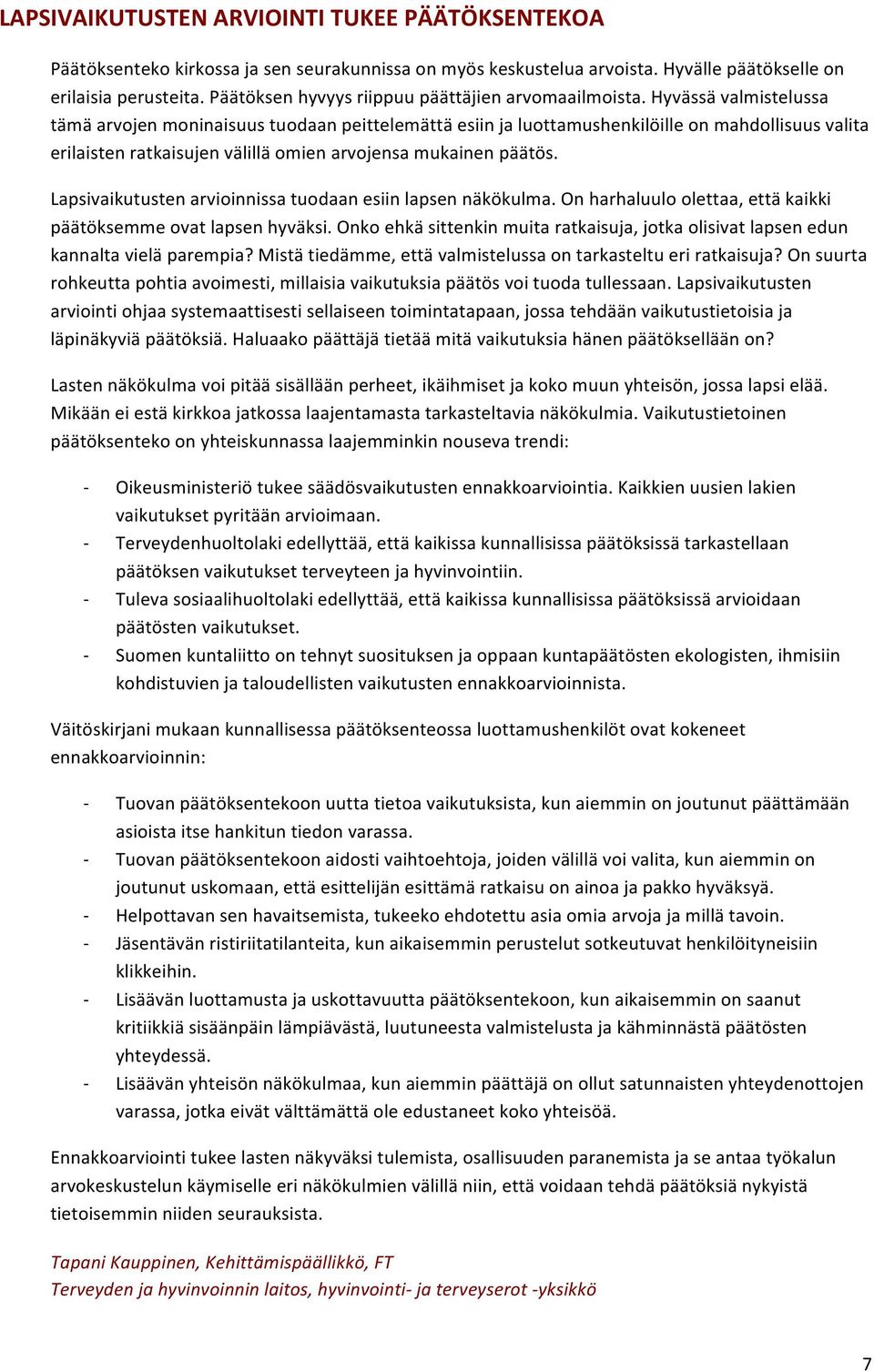 LAPSIVAIKUTUSTEN ARVIOINTI TUKEE PÄÄTÖKSENTEKOA

Päätöksenteko kirkossa ja sen seurakunnissa on myös keskustelua arvoista. Hyvälle päätökselle on erilaisia perusteita. Päätöksen hyvyys riippuu päättäjien arvomaailmoista. Hyvässä valmistelussa tämä arvojen moninaisuus tuodaan peittelemättä esiin ja luottamushenkilöille on mahdollisuus valita erilaisten ratkaisujen välillä omien arvojensa mukainen päätös.

Lapsivaikutusten arvioinnissa tuodaan esiin lapsen näkökulma. On harhaluulo olettaa, että kaikki päätöksemme ovat lapsen hyväksi. Onko ehkä sittenkin muita ratkaisuja, jotka olisivat lapsen edun kannalta vielä parempia? Mistä tiedämme, että valmistelussa on tarkasteltu eri ratkaisuja? On suurta rohkeutta pohtia avoimesti, millaisia vaikutuksia päätös voi tuoda tullessaan. Lapsivaikutusten arviointi ohjaa systemaattisesti sellaiseen toimintatapaan, jossa tehdään vaikutustietoisia ja läpinäkyviä päätöksiä. Haluaako päättäjä tietää mitä vaikutuksia hänen päätöksellään on?

Lasten näkökulma voi pitää sisällään perheet, ikäihmiset ja koko muun yhteisön, jossa lapsi elää. Mikään ei estä kirkkoa jatkossa laajentamasta tarkasteltavia näkökulmia. Vaikutustietoinen päätöksenteko on yhteiskunnassa laajemminkin nouseva trendi:

- Oikeusministeriö tukee säädösvaikutusten ennakkoarviointia. Kaikkien uusien lakien vaikutukset pyritään arvioimaan.
- Terveydenhuoltolaki edellyttää, että kaikissa kunnallisissa päätöksissä tarkastellaan päätöksen vaikutukset terveyteen ja hyvinvointiin.
- Tuleva sosiaalihuoltolaki edellyttää, että kaikissa kunnallisissa päätöksissä arvioidaan päätösten vaikutukset.
- Suomen kuntaliitto on tehnyt suosituksen ja oppaan kuntapäätösten ekologisten, ihmisiin kohdistuvien ja taloudellisten vaikutusten ennakkoarvioinnista.

Väitöskirjani mukaan kunnallisessa päätöksenteossa luottamushenkilöt ovat kokeneet ennakkoarvioinnin:

- Tuovan päätöksentekoon uutta tietoa vaikutuksista, kun aiemmin on joutunut päättämään asioista itse hankitun tiedon varassa.
- Tuovan päätöksentekoon aidosti vaihtoehtoja, joiden välillä voi valita, kun aiemmin on joutunut uskomaan, että esittelijän esittämä ratkaisu on ainoa ja pakko hyväksyä.
- Helpottavan sen havaitsemista, tukeeko ehdotettu asia omia arvoja ja millä tavoin.
- Jäsentävän ristiriitatilanteita, kun aikaisemmin perustelut sotkeutuvat henkilöityneisiin klikkeihin.
- Lisäävän luottamusta ja uskottavuutta päätöksentekoon, kun aikaisemmin on saanut kritiikkiä sisäänpäin lämpiävästä, luutuneesta valmistelusta ja kähminnästä päätösten yhteydessä.
- Lisäävän yhteisön näkökulmaa, kun aiemmin päättäjä on ollut satunnaisten yhteydenottojen varassa, jotka eivät välttämättä ole edustaneet koko yhteisöä.

Ennakkoarviointi tukee lasten näkyväksi tulemista, osallisuuden paranemista ja se antaa työkalun arvokeskustelun käymiselle eri näkökulmien välillä niin, että voidaan tehdä päätöksiä nykyistä tietoisemmin niiden seurauksista.

Tapani Kauppinen, Kehittämispäällikkö, FT
Terveyden ja hyvinvoinnin laitos, hyvinvointi- ja terveyserot -yksikkö

7